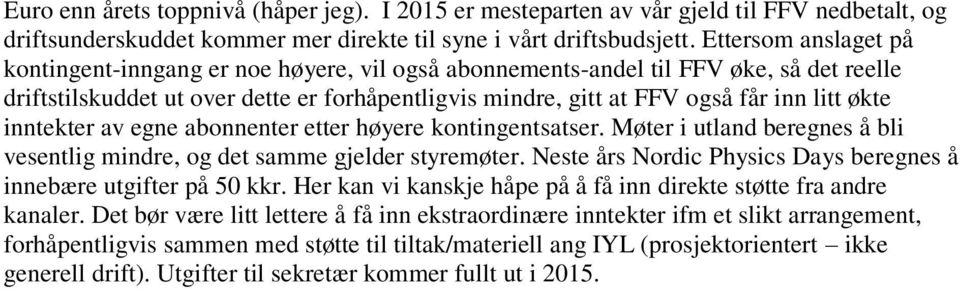 Euro enn årets toppnivå (håper jeg). I 2015 er mesteparten av vår gjeld til FFV nedbetalt, og driftsunderskuddet kommer mer direkte til syne i vårt driftsbudsjett. Ettersom anslaget på kontingent-inngang er noe høyere, vil også abonnements-andel til FFV øke, så det reelle driftstilskuddet ut over dette er forhåpentligvis mindre, gitt at FFV også får inn litt økte inntekter av egne abonnenter etter høyere kontingentsatser. Møter i utland beregnes å bli vesentlig mindre, og det samme gjelder styremøter. Neste års Nordic Physics Days beregnes å innebære utgifter på 50 kkr. Her kan vi kanskje håpe på å få inn direkte støtte fra andre kanaler. Det bør være litt lettere å få inn ekstraordinære inntekter ifm et slikt arrangement, forhåpentligvis sammen med støtte til tiltak/materiell ang IYL (prosjektorientert – ikke generell drift). Utgifter til sekretær kommer fullt ut i 2015.